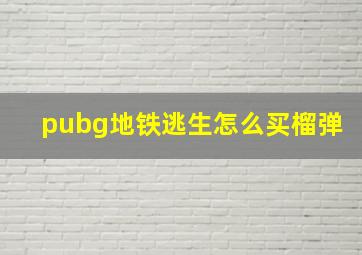 pubg地铁逃生怎么买榴弹